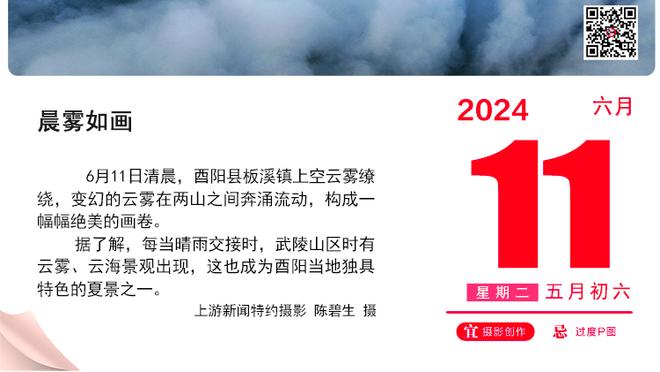 晨雾如画

6月11日清晨，酉阳县板溪镇上空云雾缭绕，变幻的云雾在两山之间奔涌流动，构成一幅幅绝美的画卷。

据了解，每当晴雨交接时，武陵山区时有云雾、云海景观出现，这也成为酉阳当地独具特色的夏景之一。

上游新闻特约摄影 陈碧生 摄

2024 六月

11

星期二 五月初六

宜 摄影创作 忌 过度P图